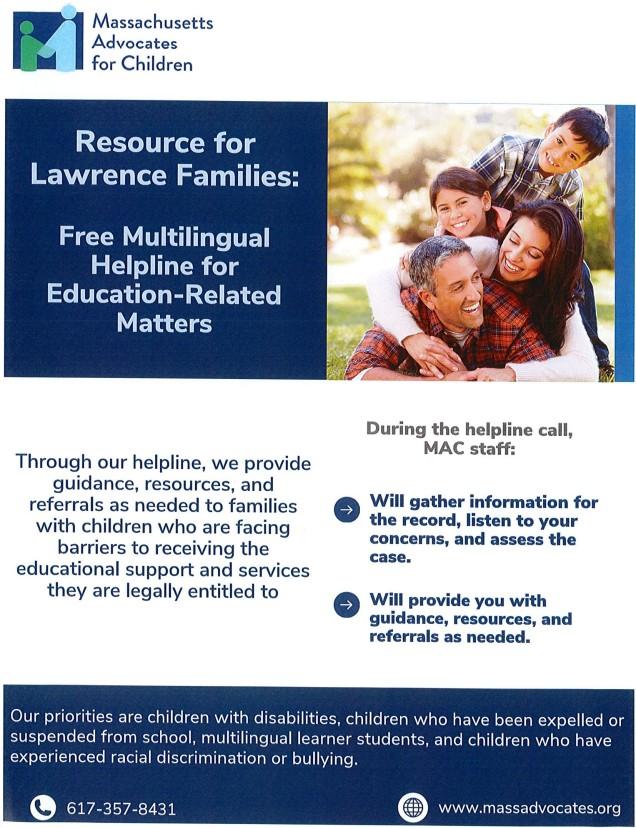 Massachusetts
Advocates
for Children

Resource for Lawrence Families:

Free Multilingual Helpline for Education-Related Matters

Through our helpline, we provide guidance, resources, and referrals as needed to families with children who are facing barriers to receiving the educational support and services they are legally entitled to

During the helpline call, MAC staff:

→ Will gather information for the record, listen to your concerns, and assess the case.

→ Will provide you with guidance, resources, and referrals as needed.

Our priorities are children with disabilities, children who have been expelled or suspended from school, multilingual learner students, and children who have experienced racial discrimination or bullying.

617-357-8431

www.massadvocates.org